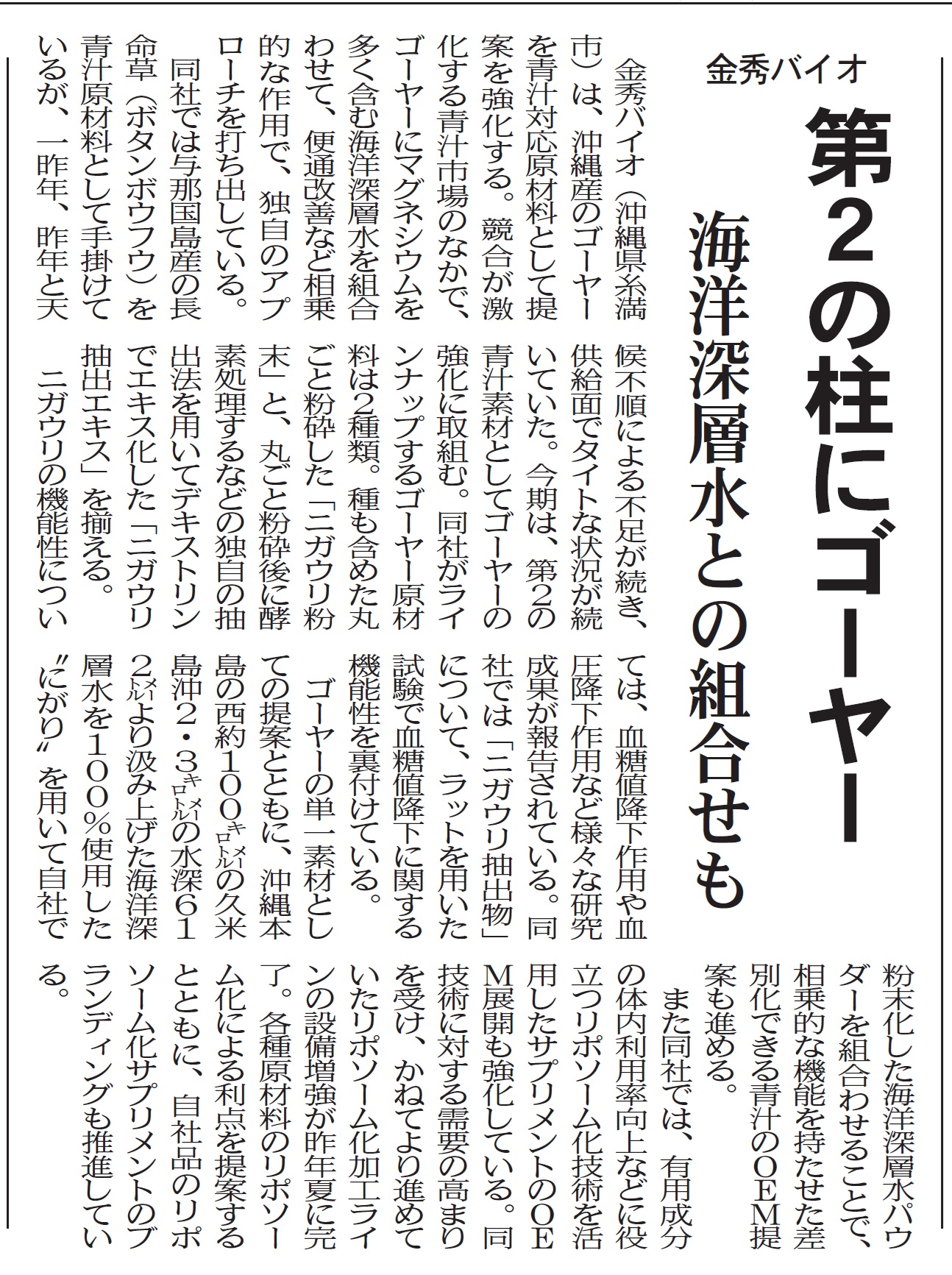 金秀バイオ

第2の柱にゴーヤー

海洋深層水との組合せも

金秀バイオ（沖縄県糸満市）は、沖縄産のゴーヤーを青汁対応原材料として提案を強化する。競合が激化する青汁市場のなかで、ゴーヤーにマグネシウムを多く含む海洋深層水を組合わせて、便通改善など相乗的な作用で、独自のアプローチを打ち出している。

同社では与那国島産の長命草（ボタンボウフウ）を青汁原材料として手掛けているが、一昨年、昨年と天候不順による不足が続き、供給面でタイトな状況が続いていた。今期は、第2の青汁素材としてゴーヤーの強化に取組む。同社がラインナップするゴーヤー原材料は2種類。種も含めた丸ごと粉砕した「ニガウリ粉末」と、丸ごと粉砕後に酵素処理するなどの独自の抽出法を用いてデキストリンでエキス化した「ニガウリ抽出エキス」を揃える。

ニガウリの機能性については、血糖値降下作用や血圧降下作用など様々な研究成果が報告されている。同社では「ニガウリ抽出物」について、ラットを用いた試験で血糖値降下に関する機能性を裏付けている。

ゴーヤーの単一素材としての提案とともに、沖縄本島の西約100㌔㍍の久米島沖2・3㌔㍍の水深612㍍より汲み上げた海洋深層水を100％使用した〝にがり〟を用いて自社で粉末化した海洋深層水パウダーを組合わせることで、相乗的な機能を持たせた差別化できる青汁のOEM提案も進める。

また同社では、有用成分の体内利用率向上などに役立つリポソーム化技術を活用したサプリメントのOEM展開も強化している。同技術に対する需要の高まりを受け、かねてより進めていたリポソーム化加工ラインの設備増強が昨年夏に完了。各種原材料のリポソーム化による利点を提案するとともに、自社品のリポソーム化サプリメントのブランディングも推進している。